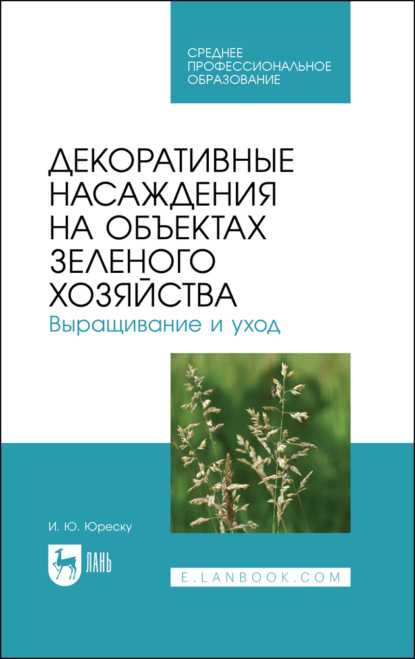 СРЕДНЕЕ ПРОФЕССИОНАЛЬНОЕ ОБРАЗОВАНИЕ

ДЕКОРАТИВНЫЕ НАСАЖДЕНИЯ НА ОБЪЕКТАХ ЗЕЛЕНОГО ХОЗЯЙСТВА
Выращивание и уход

И. Ю. Юреску

ЛАНЬ

E.LANBOOK.COM